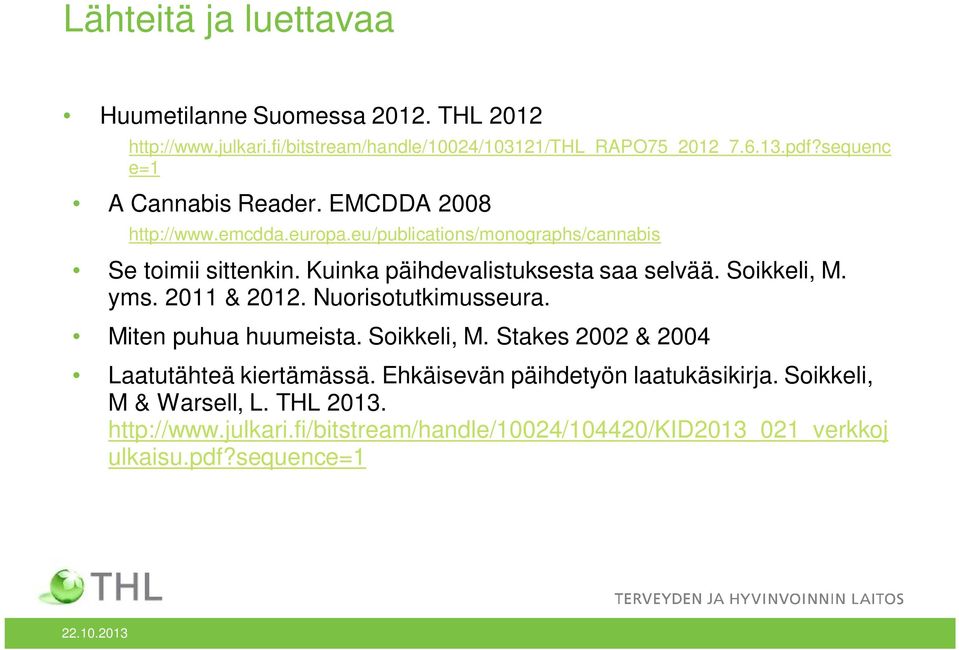 Lähteitä ja luettavaa

• Huumetilanne Suomessa 2012. THL 2012
http://www.julkari.fi/bitstream/handle/10024/103121/THL_RAPO75_2012_7.6.13.pdf?sequence=1

• A Cannabis Reader. EMCDDA 2008
http://www.emcdda.europa.eu/publications/monographs/cannabis

• Se toimii sittenkin. Kuinka päihdevalistuksesta saa selvää. Soikkeli, M. yms. 2011 & 2012. Nuorisotutkimusseura.

• Miten puhua huumeista. Soikkeli, M. Stakes 2002 & 2004

• Laatutähteä kiertämässä. Ehkäisevän päihdetyön laatukäsikirja. Soikkeli, M & Warsell, L. THL 2013. http://www.julkari.fi/bitstream/handle/10024/104420/KID2013_021_verkkojulkaisu.pdf?sequence=1

THL

TERVEYDEN JA HYVINVOINNIN LAITOS

22.10.2013